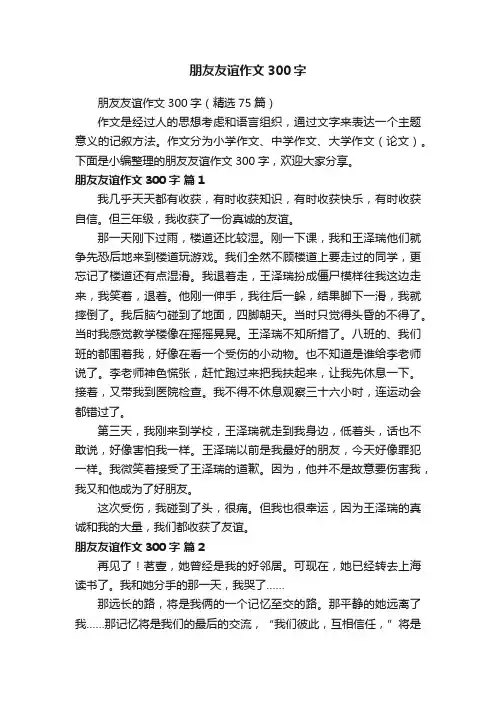 朋友友谊作文 300 字

朋友友谊作文 300 字（精选 75 篇）

作文是经过人的思想考虑和语言组织，通过文字来表达一个主题意义的记叙方法。作文分为小学作文、中学作文、大学作文（论文）。下面是小编整理的朋友友谊作文 300 字，欢迎大家分享。

朋友友谊作文 300 字 篇 1

我几乎天天都有收获，有时收获知识，有时收获快乐，有时收获自信。但三年级，我收获了一份真诚的友谊。

那一天刚下过雨，楼道还比较湿。刚一下课，我和王泽瑞他们就争先恐后地来到楼道玩游戏。我们全然不顾楼道上要走过的同学，更忘记了楼道还有点湿滑。我退着走，王泽瑞扮成僵尸模样往我这边走来，我笑着，退着。他刚一伸手，我往后一躲，结果脚下一滑，我就摔倒了。我后脑勺碰到了地面，四脚朝天。当时只觉得头昏的不得了。当时我感觉教学楼像在摇摇晃晃。王泽瑞不知所措了。八班的、我们班的都围着我，好像在看一个受伤的小动物。也不知道是谁给李老师说了。李老师神色慌张，赶忙跑过来把我扶起来，让我先休息一下。接着，又带我到医院检查。我不得不休息观察三十六小时，连运动会都错过了。

第三天，我刚来到学校，王泽瑞就走到我身边，低着头，话也不敢说，好像害怕我一样。王泽瑞以前是我最好的朋友，今天好像罪犯一样。我微笑着接受了王泽瑞的道歉。因为，他并不是故意要伤害我，我又和他成为了好朋友。

这次受伤，我碰到了头，很痛。但我也很幸运，因为王泽瑞的真诚和我的大量，我们都收获了友谊。

朋友友谊作文 300 字 篇 2

再见了！茗壹，她曾经是我的好邻居。可现在，她已经转去上海读书了。我和她分手的那一天，我哭了……

那远长的路，将是我俩的一个记忆至交的路。那平静的她远离了我……那记忆将是我们的最后的交流，“我们彼此，互相信任，”将是